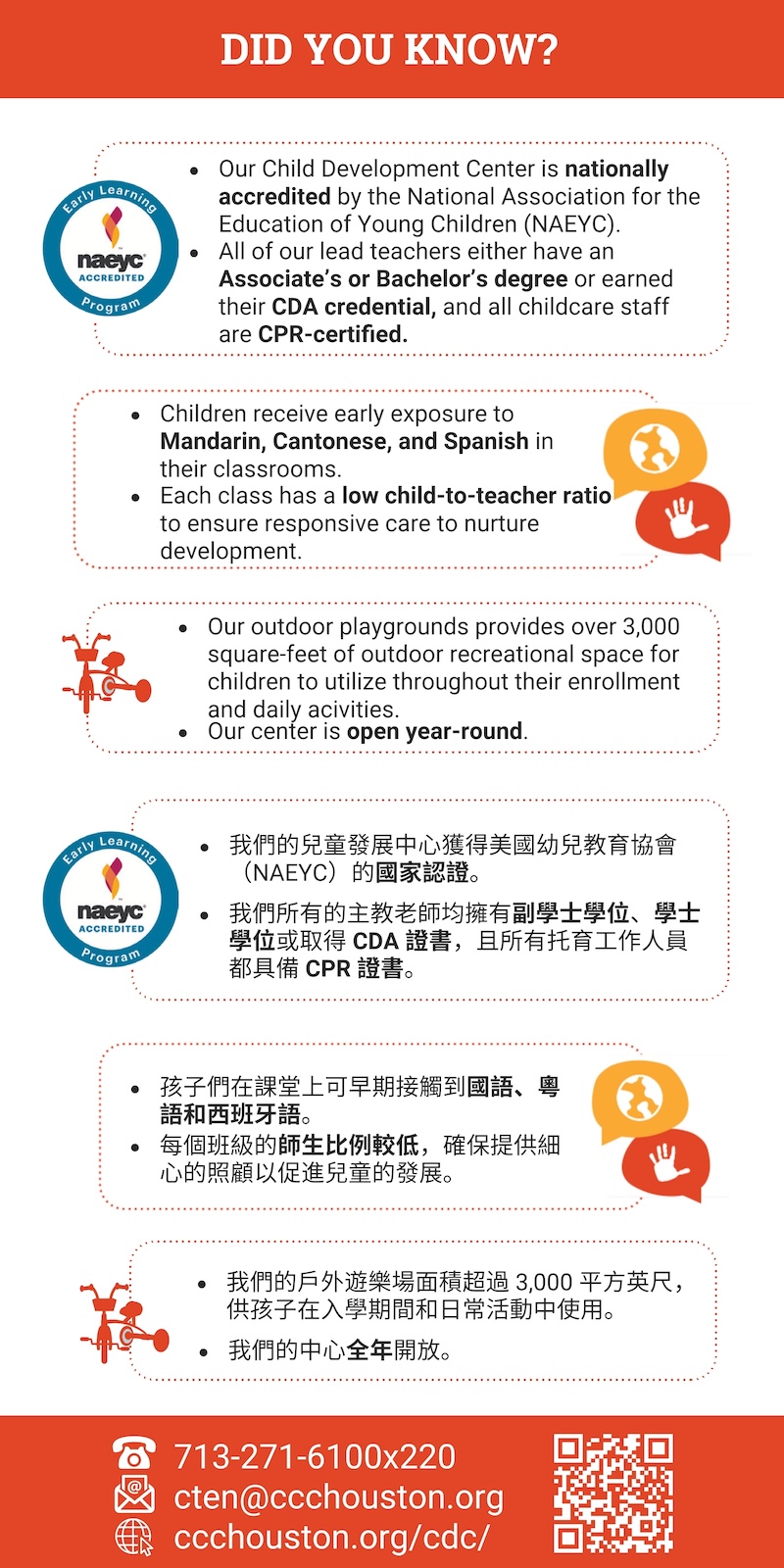 DID YOU KNOW?

Early Learning
naeyc
ACCREDITED
Program

• Our Child Development Center is nationally accredited by the National Association for the Education of Young Children (NAEYC).
• All of our lead teachers either have an Associate's or Bachelor's degree or earned their CDA credential, and all childcare staff are CPR-certified.

• Children receive early exposure to Mandarin, Cantonese, and Spanish in their classrooms.
• Each class has a low child-to-teacher ratio to ensure responsive care to nurture development.

• Our outdoor playgrounds provides over 3,000 square-feet of outdoor recreational space for children to utilize throughout their enrollment and daily acivities.
• Our center is open year-round.

Early Learning
naeyc
ACCREDITED
Program

• 我們的兒童發展中心獲得美國幼兒教育協會（NAEYC）的國家認證。
• 我們所有的主教老師均擁有副學士學位、學士學位或取得CDA證書，且所有托育工作人員都具備CPR證書。

• 孩子們在課堂上可早期接觸到國語、粵語和西班牙語。
• 每個班級的師生比例較低，確保提供細心的照顧以促進兒童的發展。

• 我們的戶外遊樂場面積超過3,000平方英尺，供孩子在入學期間和日常活動中使用。
• 我們的中心全年開放。

713-271-6100x220
cten@ccchouston.org
ccchouston.org/cdc/